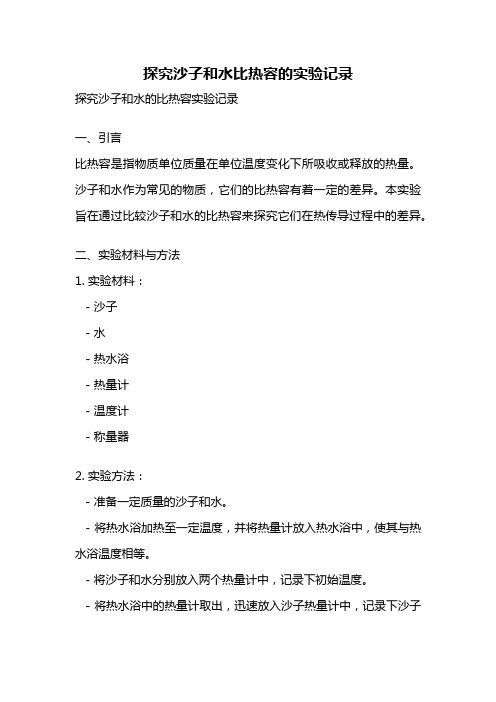 探究沙子和水比热容的实验记录

探究沙子和水的比热容实验记录

一、引言

比热容是指物质单位质量在单位温度变化下所吸收或释放的热量。沙子和水作为常见的物质，它们的比热容有着一定的差异。本实验旨在通过比较沙子和水的比热容来探究它们在热传导过程中的差异。

二、实验材料与方法

1. 实验材料：

- 沙子

- 水

- 热水浴

- 热量计

- 温度计

- 称量器

2. 实验方法：

- 准备一定质量的沙子和水。

- 将热水浴加热至一定温度，并将热量计放入热水浴中，使其与热水浴温度相等。

- 将沙子和水分别放入两个热量计中，记录下初始温度。

- 将热水浴中的热量计取出，迅速放入沙子热量计中，记录下沙子